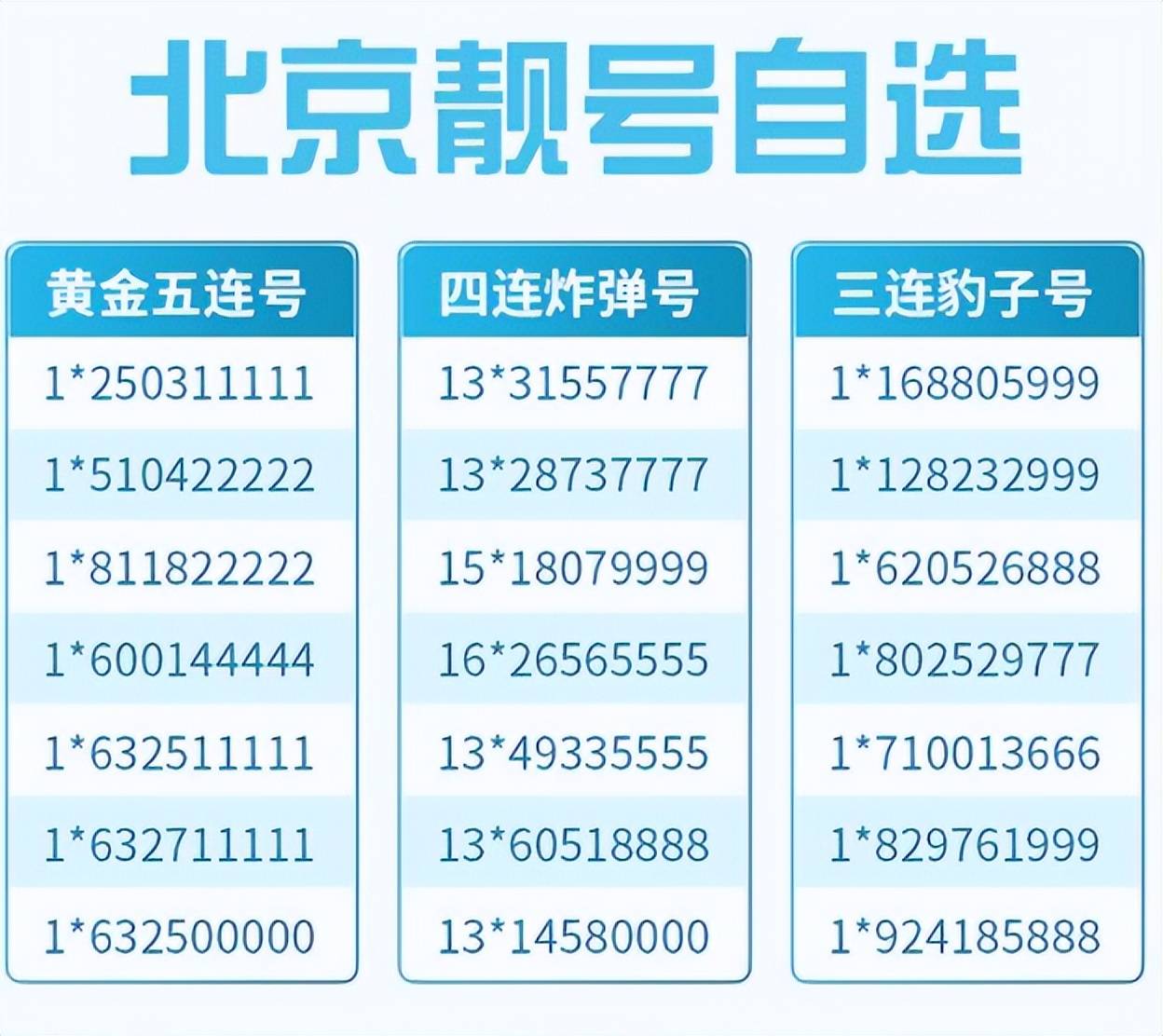 北京靓号自选

| 黄金五连号 |
|---|
| 1*250311111 |
| 1*510422222 |
| 1*811822222 |
| 1*600144444 |
| 1*632511111 |
| 1*632711111 |
| 1*632500000 |

| 四连炸弹号 |
|---|
| 13*31557777 |
| 13*28737777 |
| 15*18079999 |
| 16*26565555 |
| 13*49335555 |
| 13*60518888 |
| 13*14580000 |

| 三连豹子号 |
|---|
| 1*168805999 |
| 1*128232999 |
| 1*620526888 |
| 1*802529777 |
| 1*710013666 |
| 1*829761999 |
| 1*924185888 |